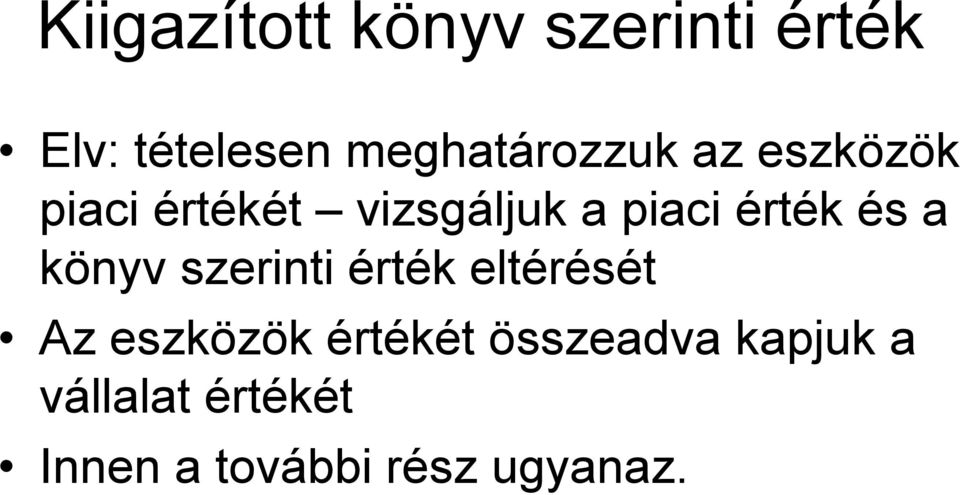 Kiigazított könyv szerinti érték

• Elv: tételesen meghatározzuk az eszközök piaci értékét – vizsgáljuk a piaci érték és a könyv szerinti érték eltérését
• Az eszközök értékét összeadva kapjuk a vállalat értékét
• Innen a további rész ugyanaz.